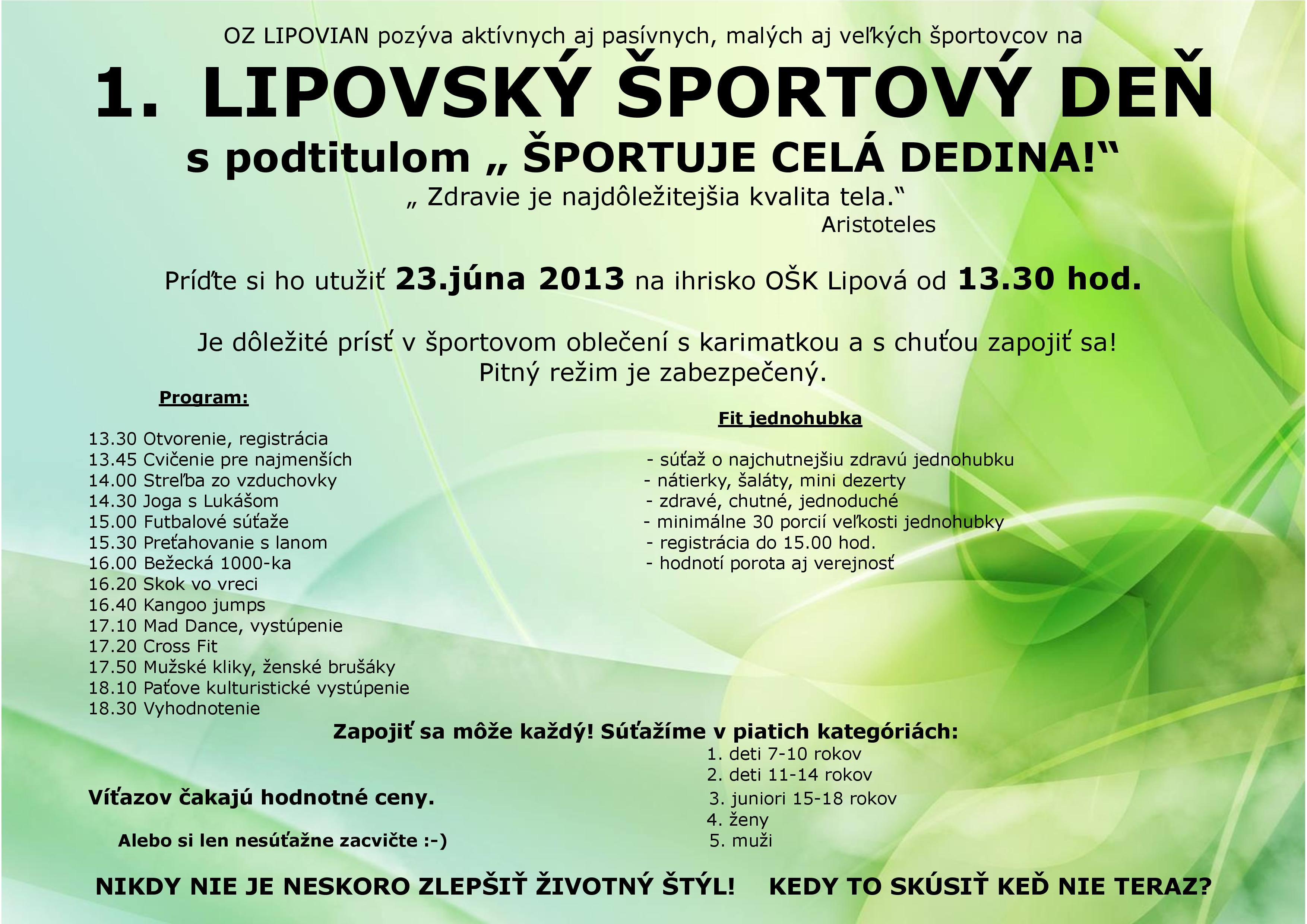 OZ LIPOVIAN pozýva aktívnych aj pasívnych, malých aj veľkých športovcov na

1. LIPOVSKÝ ŠPORTOVÝ DEŇ

s podtitulom „ ŠPORTUJE CELÁ DEDINA!“

„ Zdravie je najdôležitejšia kvalita tela.“
Aristoteles

Príďte si ho utužiť 23.júna 2013 na ihrisko OŠK Lipová od 13.30 hod.

Je dôležité prísť v športovom oblečení s karimatkou a s chuťou zapojiť sa!
Pitný režim je zabezpečený.

Program:

13.30 Otvorenie, registrácia
13.45 Cvičenie pre najmenších
14.00 Streľba zo vzduchovky
14.30 Joga s Lukášom
15.00 Futbalové súťaže
15.30 Preťahovanie s lanom
16.00 Bežecká 1000-ka
16.20 Skok vo vreci
16.40 Kangoo jumps
17.10 Mad Dance, vystúpenie
17.20 Cross Fit
17.50 Mužské kliky, ženské brušáky
18.10 Paťove kulturistické vystúpenie
18.30 Vyhodnotenie

Fit jednohubka

- súťaž o najchutnejšiu zdravú jednohubku
- nátierky, šaláty, mini dezerty
- zdravé, chutné, jednoduché
- minimálne 30 porcií veľkosti jednohubky
- registrácia do 15.00 hod.
- hodnotí porota aj verejnosť

Zapojiť sa môže každý! Súťažíme v piatich kategóriách:
1. deti 7-10 rokov
2. deti 11-14 rokov
3. juniori 15-18 rokov
4. ženy
5. muži

Víťazov čakajú hodnotné ceny.

Alebo si len nesúťažne zacvičte :-)

NIKDY NIE JE NESKORO ZLEPŠIŤ ŽIVOTNÝ ŠTÝL!    KEDY TO SKÚSIŤ KEĎ NIE TERAZ?